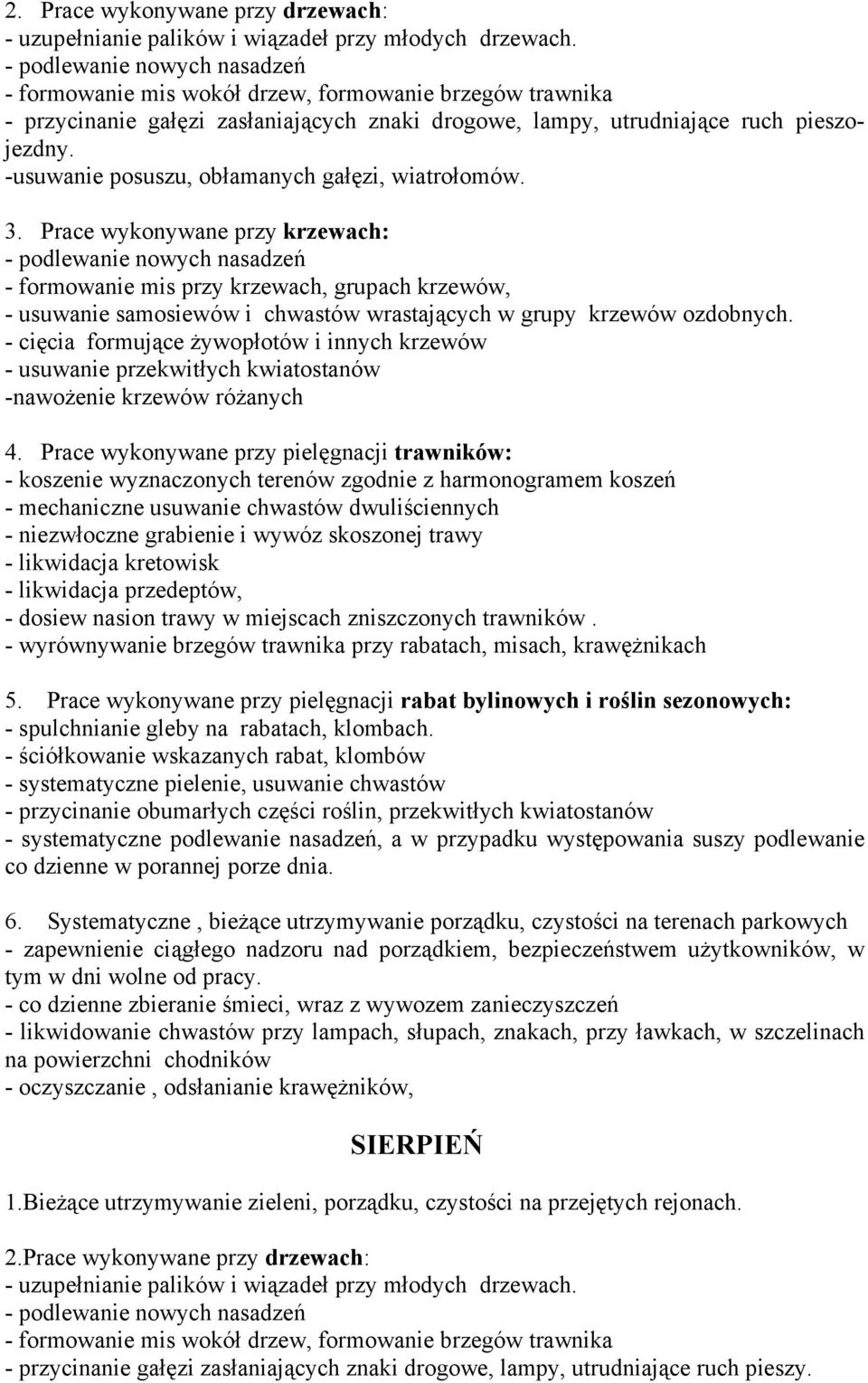 2. Prace wykonywane przy drzewach:
- uzupełnianie palików i wiązadeł przy młodych drzewach.
- podlewanie nowych nasadzeń
- formowanie mis wokół drzew, formowanie brzegów trawnika
- przycinanie gałęzi zasłaniających znaki drogowe, lampy, utrudniające ruch pieszojezdny.
-usuwanie posuszu, obłamanych gałęzi, wiatrołomów.

3. Prace wykonywane przy krzewach:
- podlewanie nowych nasadzeń
- formowanie mis przy krzewach, grupach krzewów,
- usuwanie samosiewów i chwastów wrastających w grupy krzewów ozdobnych.
- cięcia formujące żywopłotów i innych krzewów
- usuwanie przekwitłych kwiatostanów
-nawożenie krzewów różanych

4. Prace wykonywane przy pielęgnacji trawników:
- koszenie wyznaczonych terenów zgodnie z harmonogramem koszeń
- mechaniczne usuwanie chwastów dwuliściennych
- niezwłoczne grabienie i wywóz skoszonej trawy
- likwidacja kretowisk
- likwidacja przedeptów,
- dosiew nasion trawy w miejscach zniszczonych trawników .
- wyrównywanie brzegów trawnika przy rabatach, misach, krawężnikach

5. Prace wykonywane przy pielęgnacji rabat bylinowych i roślin sezonowych:
- spulchnianie gleby na rabatach, klombach.
- ściółkowanie wskazanych rabat, klombów
- systematyczne pielenie, usuwanie chwastów
- przycinanie obumarłych części roślin, przekwitłych kwiatostanów
- systematyczne podlewanie nasadzeń, a w przypadku występowania suszy podlewanie co dzienne w porannej porze dnia.

6. Systematyczne , bieżące utrzymywanie porządku, czystości na terenach parkowych
- zapewnienie ciągłego nadzoru nad porządkiem, bezpieczeństwem użytkowników, w tym w dni wolne od pracy.
- co dzienne zbieranie śmieci, wraz z wywozem zanieczyszczeń
- likwidowanie chwastów przy lampach, słupach, znakach, przy ławkach, w szczelinach na powierzchni chodników
- oczyszczanie , odsłanianie krawężników,

SIERPIEŃ

1.Bieżące utrzymywanie zieleni, porządku, czystości na przejętych rejonach.

2.Prace wykonywane przy drzewach:
- uzupełnianie palików i wiązadeł przy młodych drzewach.
- podlewanie nowych nasadzeń
- formowanie mis wokół drzew, formowanie brzegów trawnika
- przycinanie gałęzi zasłaniających znaki drogowe, lampy, utrudniające ruch pieszy.